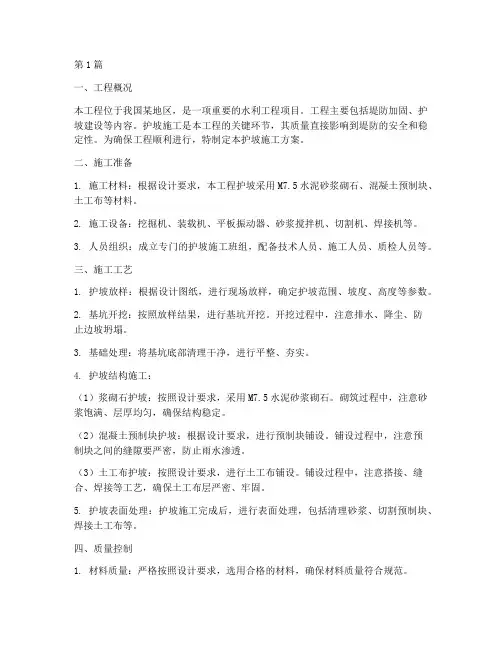 第1篇

一、工程概况

本工程位于我国某地区，是一项重要的水利工程项目。工程主要包括堤防加固、护坡建设等内容。护坡施工是本工程的关键环节，其质量直接影响到堤防的安全和稳定性。为确保工程顺利进行，特制定本护坡施工方案。

二、施工准备

1. 施工材料：根据设计要求，本工程护坡采用M7.5水泥砂浆砌石、混凝土预制块、土工布等材料。

2. 施工设备：挖掘机、装载机、平板振动器、砂浆搅拌机、切割机、焊接机等。

3. 人员组织：成立专门的护坡施工班组，配备技术人员、施工人员、质检人员等。

三、施工工艺

1. 护坡放样：根据设计图纸，进行现场放样，确定护坡范围、坡度、高度等参数。

2. 基坑开挖：按照放样结果，进行基坑开挖。开挖过程中，注意排水、降尘、防止边坡坍塌。

3. 基础处理：将基坑底部清理干净，进行平整、夯实。

4. 护坡结构施工：

（1）浆砌石护坡：按照设计要求，采用M7.5水泥砂浆砌石。砌筑过程中，注意砂浆饱满、层厚均匀，确保结构稳定。

（2）混凝土预制块护坡：根据设计要求，进行预制块铺设。铺设过程中，注意预制块之间的缝隙要严密，防止雨水渗透。

（3）土工布护坡：按照设计要求，进行土工布铺设。铺设过程中，注意搭接、缝合、焊接等工艺，确保土工布层严密、牢固。

5. 护坡表面处理：护坡施工完成后，进行表面处理，包括清理砂浆、切割预制块、焊接土工布等。

四、质量控制

1. 材料质量：严格按照设计要求，选用合格的材料，确保材料质量符合规范。